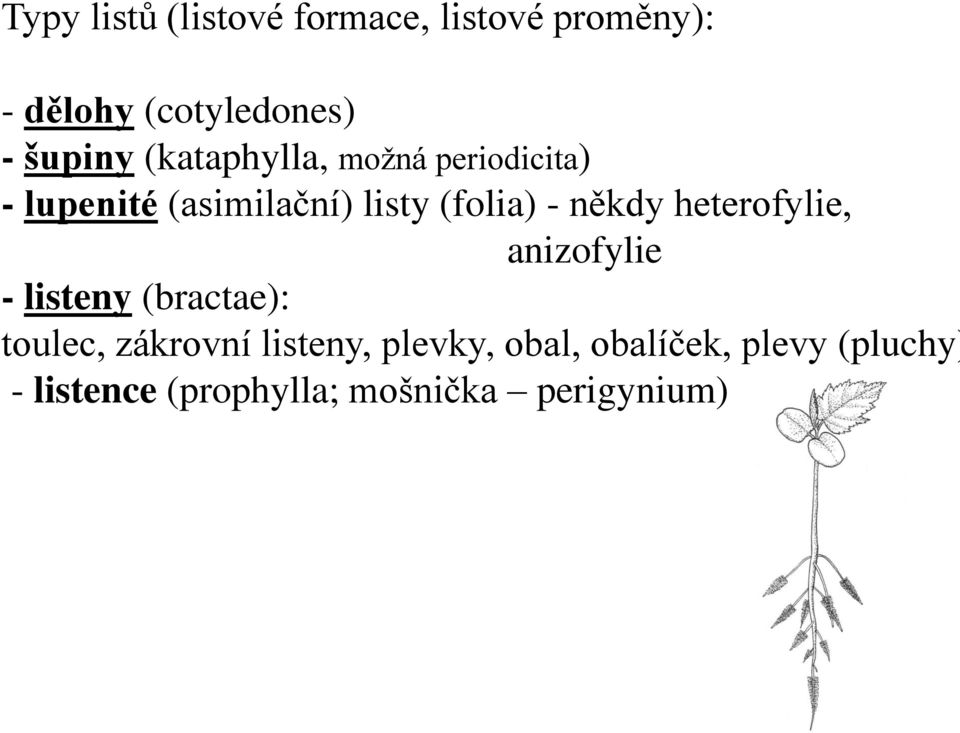 Typy listů (listové formace, listové proměny):

- dělohy (cotyledones)
- šupiny (kataphylla, možná periodicita)
- lupenité (asimilační) listy (folia) - někdy heterofylie, anizofylie
- listeny (bractae):
toulec, zákrovní listeny, plevky, obal, obalíček, plevy (pluchy)
- listence (prophylla; mošnička – perigynium)